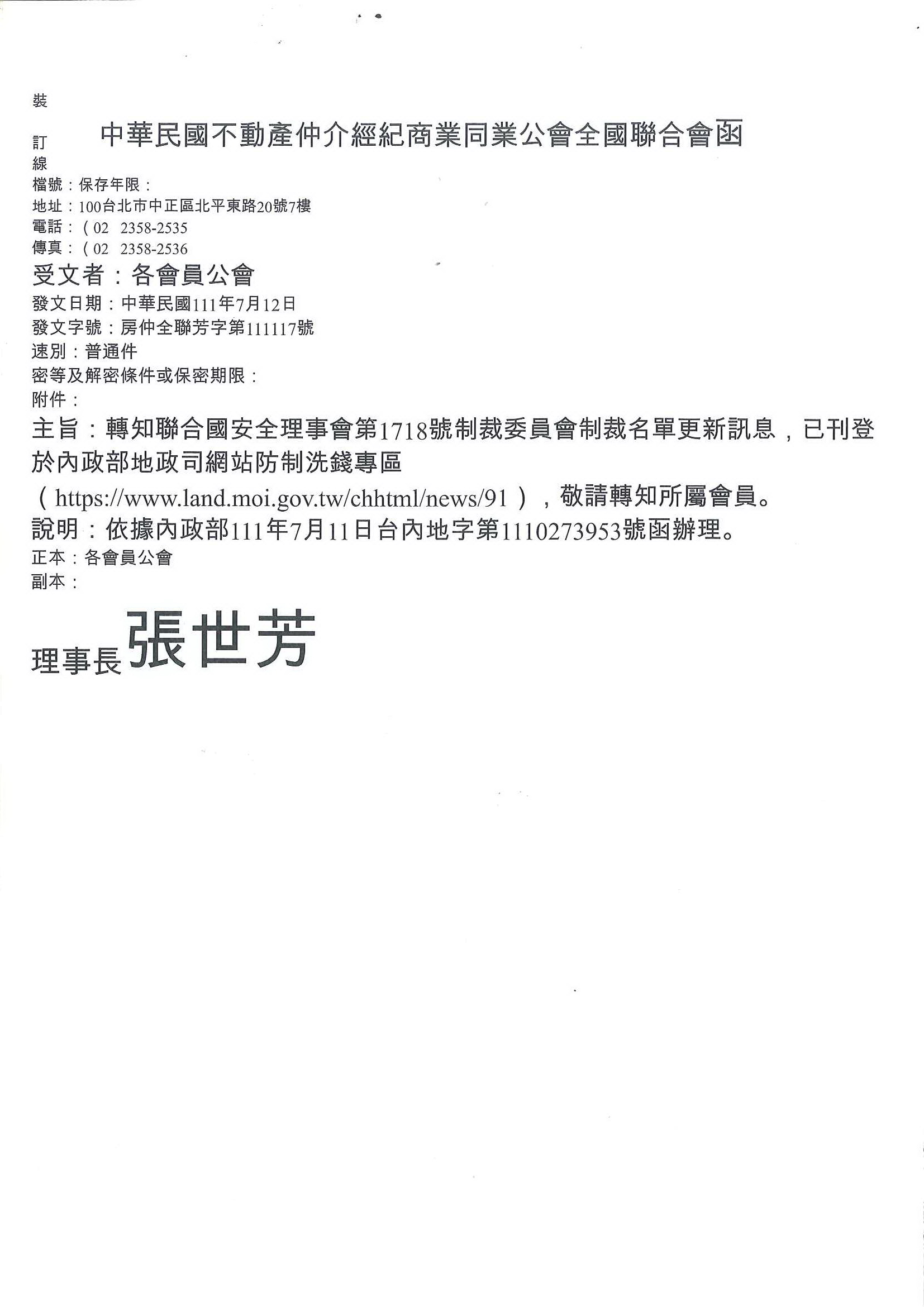 裝

訂

線

中華民國不動產仲介經紀商業同業公會全國聯合會函

檔號：保存年限：
地址：100台北市中正區北平東路20號7樓
電話：（02 2358-2535
傳真：（02 2358-2536

受文者：各會員公會

發文日期：中華民國111年7月12日
發文字號：房仲全聯芳字第111117號
速別：普通件
密等及解密條件或保密期限：
附件：

主旨：轉知聯合國安全理事會第1718號制裁委員會制裁名單更新訊息，已刊登於內政部地政司網站防制洗錢專區（https://www.land.moi.gov.tw/chhtml/news/91），敬請轉知所屬會員。

說明：依據內政部111年7月11日台內地字第1110273953號函辦理。

正本：各會員公會
副本：

理事長張世芳